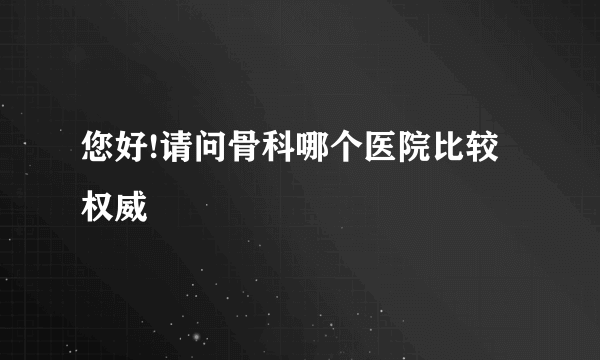 您好!请问骨科哪个医院比较权威